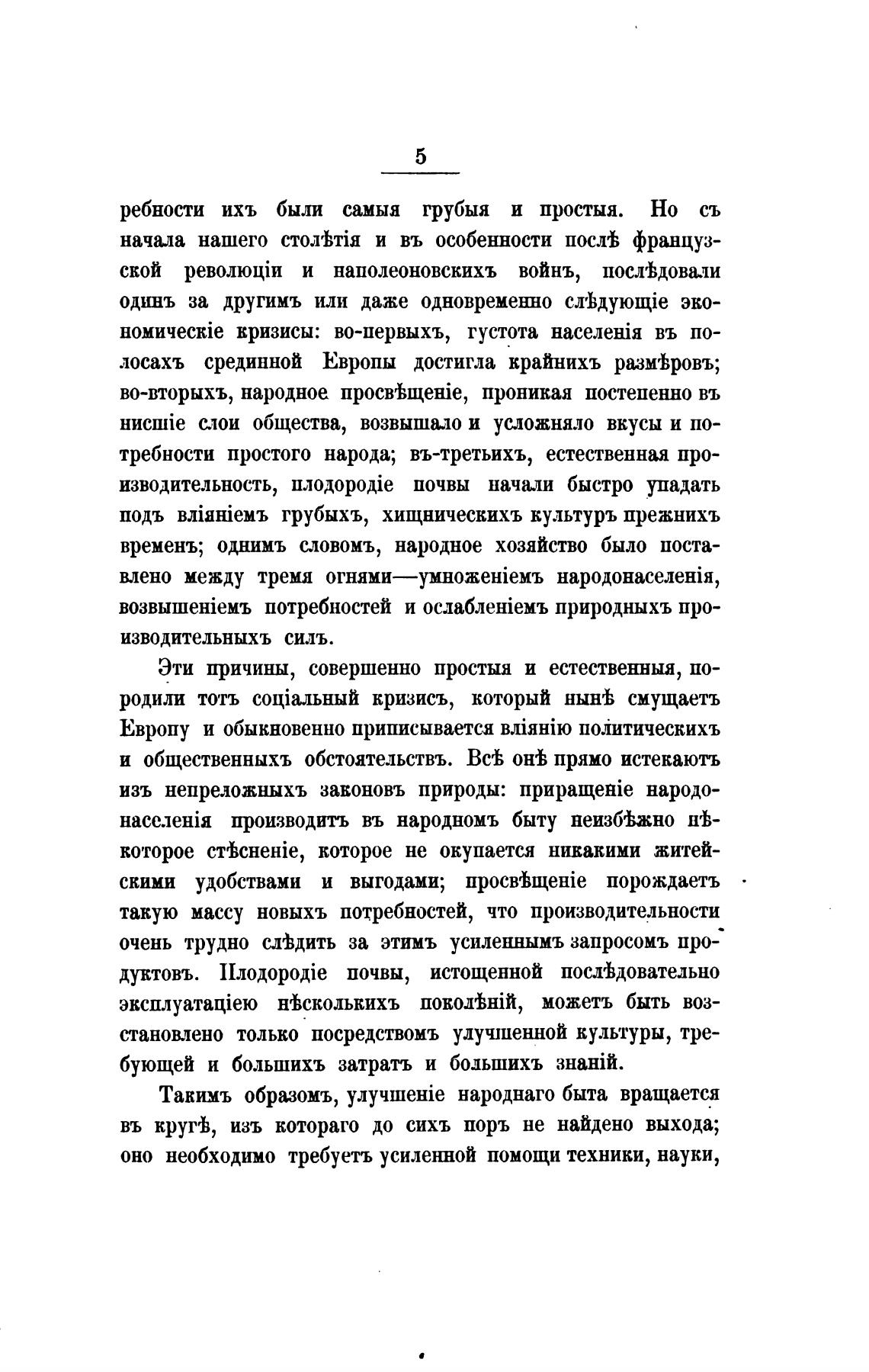 5

ребности ихъ были самыя грубыя и простыя. Но съ начала нашего столѣтія и въ особенности послѣ французской революціи и наполеоновскихъ войнъ, послѣдовали одинъ за другимъ или даже одновременно слѣдующіе экономическіе кризисы: во-первыхъ, густота населенія въ полосахъ срединной Европы достигла крайнихъ размѣровъ; во-вторыхъ, народное просвѣщеніе, проникая постепенно въ нисшіе слои общества, возвышало и усложняло вкусы и потребности простого народа; въ-третьихъ, естественная производительность, плодородіе почвы начали быстро упадать подъ вліяніемъ грубыхъ, хищническихъ культуръ прежнихъ временъ; однимъ словомъ, народное хозяйство было поставлено между тремя огнями—умноженіемъ народонаселенія, возвышеніемъ потребностей и ослабленіемъ природныхъ производительныхъ силъ.

Эти причины, совершенно простыя и естественныя, породили тотъ соціальный кризисъ, который нынѣ смущаетъ Европу и обыкновенно приписывается вліянію политическихъ и общественныхъ обстоятельствъ. Всѣ онѣ прямо истекаютъ изъ непреложныхъ законовъ природы: приращеніе народонаселенія производитъ въ народномъ быту неизбѣжно нѣкоторое стѣсненіе, которое не окупается никакими житейскими удобствами и выгодами; просвѣщеніе порождаетъ такую массу новыхъ потребностей, что производительности очень трудно слѣдить за этимъ усиленнымъ запросомъ продуктовъ. Плодородіе почвы, истощенной послѣдовательно эксплуатаціею нѣсколькихъ поколѣній, можетъ быть возстановлено только посредствомъ улучшенной культуры, требующей и большихъ затратъ и большихъ знаній.

Такимъ образомъ, улучшеніе народнаго быта вращается въ кругѣ, изъ котораго до сихъ поръ не найдено выхода; оно необходимо требуетъ усиленной помощи техники, науки,